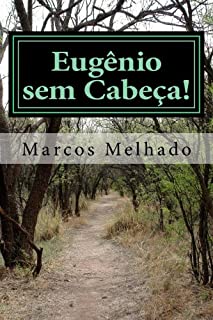 Eugênio
sem Cabeça!

Marcos Melhado